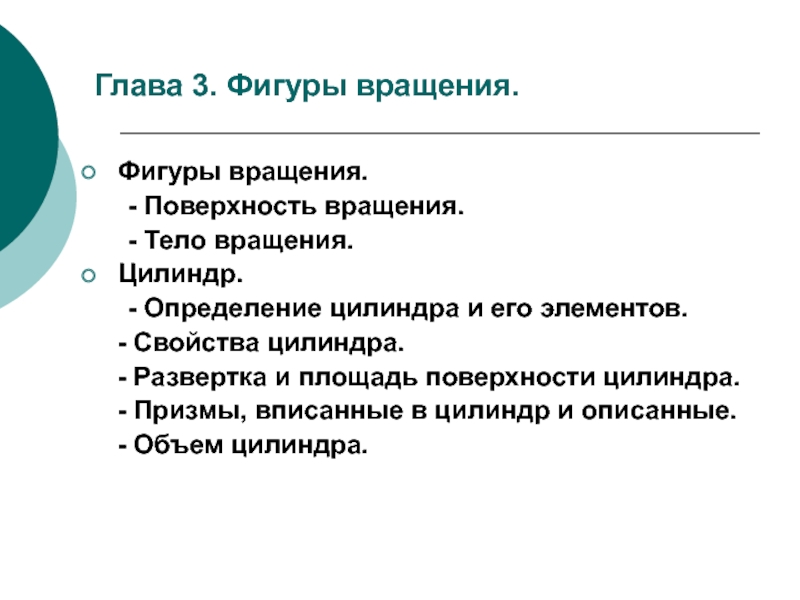 Глава 3. Фигуры вращения.

Фигуры вращения.
- Поверхность вращения.
- Тело вращения.

Цилиндр.
- Определение цилиндра и его элементов.
- Свойства цилиндра.
- Развертка и площадь поверхности цилиндра.
- Призмы, вписанные в цилиндр и описанные.
- Объем цилиндра.